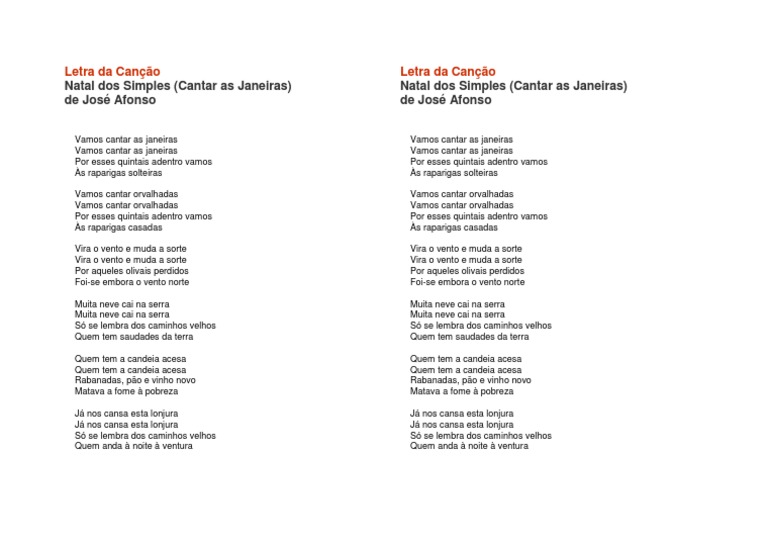 Letra da Canção
Natal dos Simples (Cantar as Janeiras)
de José Afonso

Vamos cantar as janeiras
Vamos cantar as janeiras
Por esses quintais adentro vamos
Às raparigas solteiras

Vamos cantar orvalhadas
Vamos cantar orvalhadas
Por esses quintais adentro vamos
Às raparigas casadas

Vira o vento e muda a sorte
Vira o vento e muda a sorte
Por aqueles olivais perdidos
Foi-se embora o vento norte

Muita neve cai na serra
Muita neve cai na serra
Só se lembra dos caminhos velhos
Quem tem saudades da terra

Quem tem a candeia acesa
Quem tem a candeia acesa
Rabanadas, pão e vinho novo
Matava a fome à pobreza

Já nos cansa esta lonjura
Já nos cansa esta lonjura
Só se lembra dos caminhos velhos
Quem anda à noite à ventura

Letra da Canção
Natal dos Simples (Cantar as Janeiras)
de José Afonso

Vamos cantar as janeiras
Vamos cantar as janeiras
Por esses quintais adentro vamos
Às raparigas solteiras

Vamos cantar orvalhadas
Vamos cantar orvalhadas
Por esses quintais adentro vamos
Às raparigas casadas

Vira o vento e muda a sorte
Vira o vento e muda a sorte
Por aqueles olivais perdidos
Foi-se embora o vento norte

Muita neve cai na serra
Muita neve cai na serra
Só se lembra dos caminhos velhos
Quem tem saudades da terra

Quem tem a candeia acesa
Quem tem a candeia acesa
Rabanadas, pão e vinho novo
Matava a fome à pobreza

Já nos cansa esta lonjura
Já nos cansa esta lonjura
Só se lembra dos caminhos velhos
Quem anda à noite à ventura